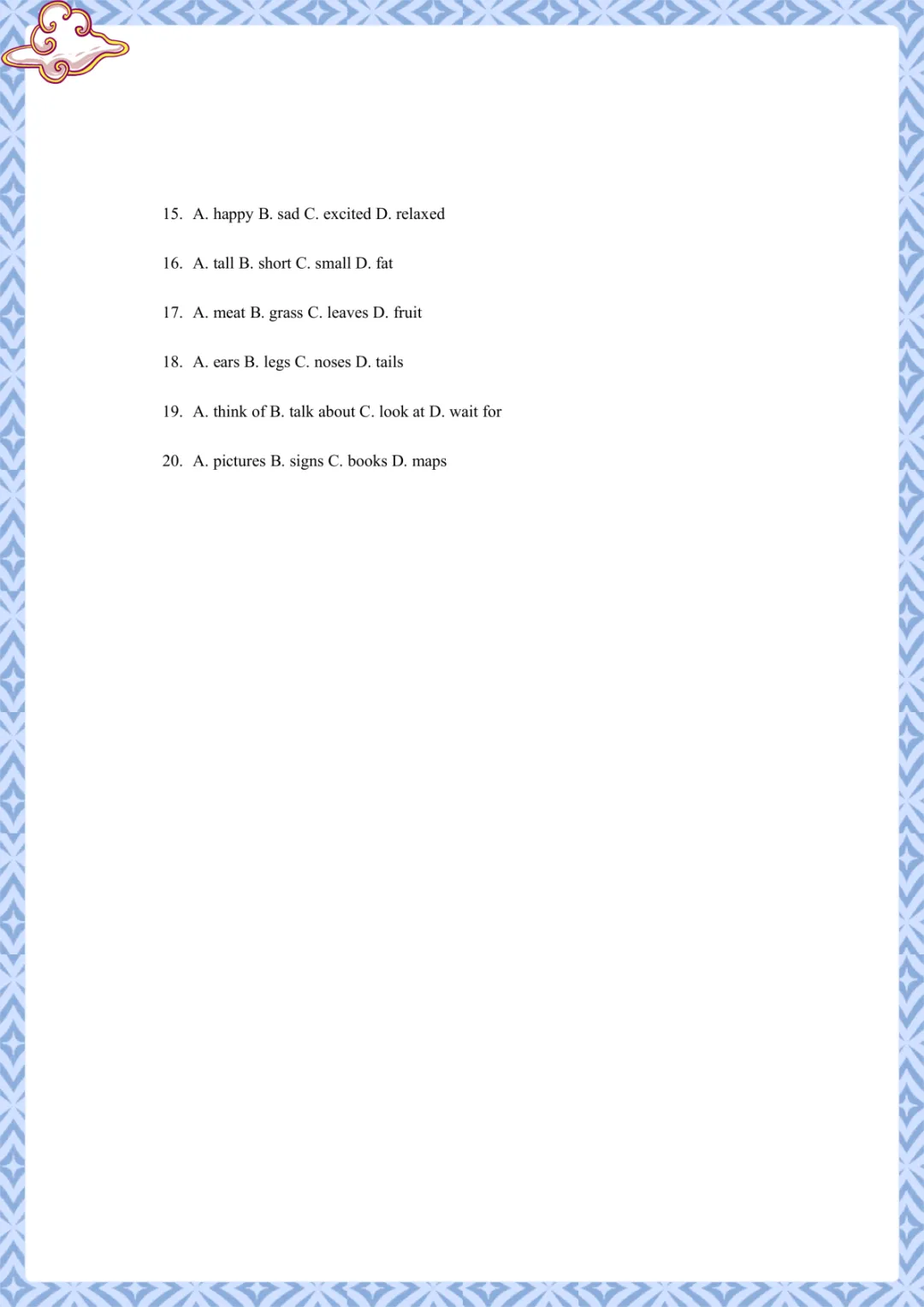 15. A. happy B. sad C. excited D. relaxed

16. A. tall B. short C. small D. fat

17. A. meat B. grass C. leaves D. fruit

18. A. ears B. legs C. noses D. tails

19. A. think of B. talk about C. look at D. wait for

20. A. pictures B. signs C. books D. maps